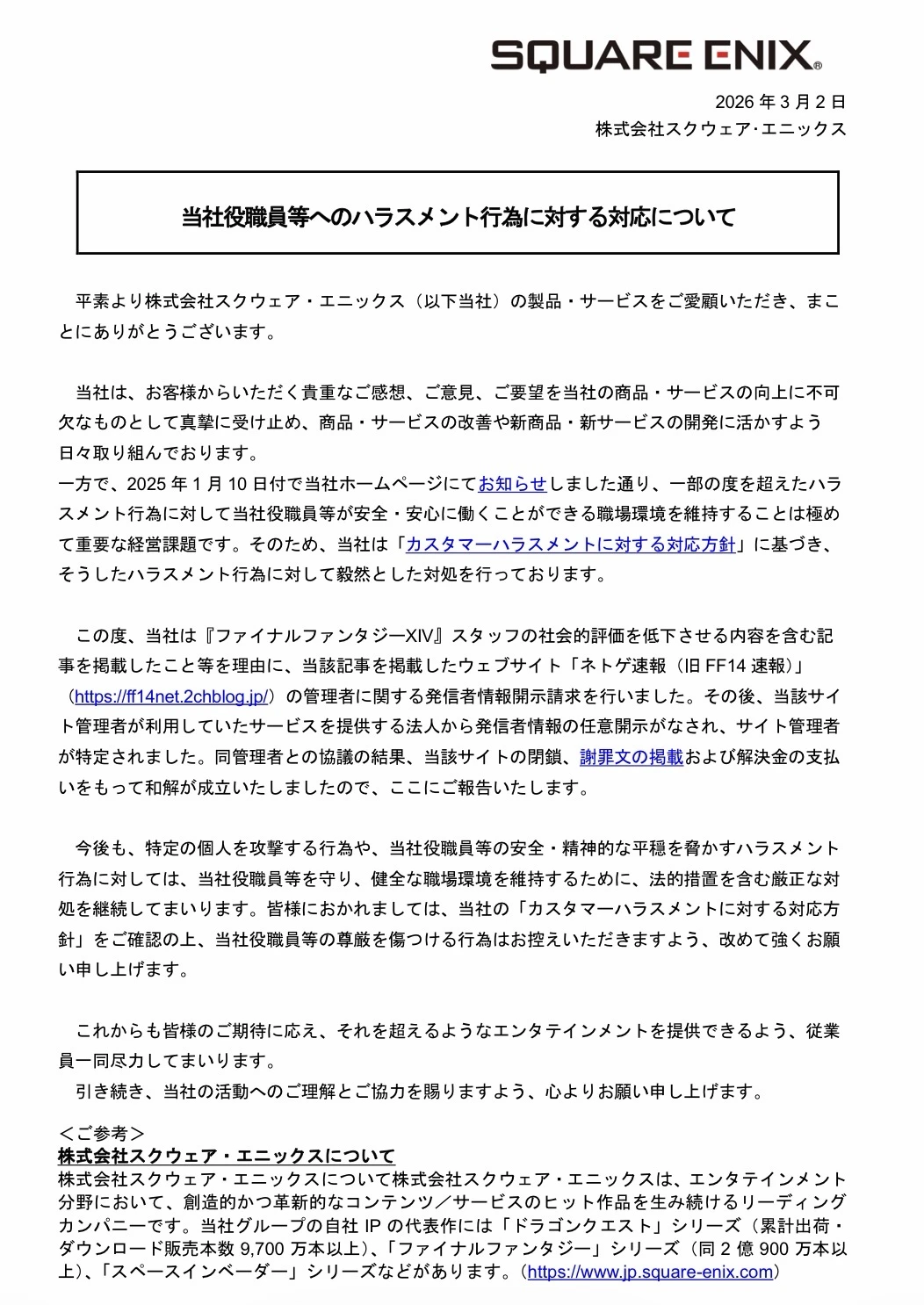 SQUARE ENIX®

2026 年 3 月 2 日
株式会社スクウェア･エニックス

当社役職員等へのハラスメント行為に対する対応について

平素より株式会社スクウェア・エニックス（以下当社）の製品・サービスをご愛顧いただき、まことにありがとうございます。

当社は、お客様からいただく貴重なご感想、ご意見、ご要望を当社の商品・サービスの向上に不可欠なものとして真摯に受け止め、商品・サービスの改善や新商品・新サービスの開発に活かすよう日々取り組んでおります。
一方で、2025 年 1 月 10 日付で当社ホームページにてお知らせしました通り、一部の度を超えたハラスメント行為に対して当社役職員等が安全・安心に働くことができる職場環境を維持することは極めて重要な経営課題です。そのため、当社は「カスタマーハラスメントに対する対応方針」に基づき、そうしたハラスメント行為に対して毅然とした対処を行っております。

この度、当社は『ファイナルファンタジーXIV』スタッフの社会的評価を低下させる内容を含む記事を掲載したこと等を理由に、当該記事を掲載したウェブサイト「ネトゲ速報（旧 FF14 速報）」（https://ff14net.2chblog.jp/）の管理者に関する発信者情報開示請求を行いました。その後、当該サイト管理者が利用していたサービスを提供する法人から発信者情報の任意開示がなされ、サイト管理者が特定されました。同管理者との協議の結果、当該サイトの閉鎖、謝罪文の掲載および解決金の支払いをもって和解が成立いたしましたので、ここにご報告いたします。

今後も、特定の個人を攻撃する行為や、当社役職員等の安全・精神的な平穏を脅かすハラスメント行為に対しては、当社役職員等を守り、健全な職場環境を維持するために、法的措置を含む厳正な対処を継続してまいります。皆様におかれましては、当社の「カスタマーハラスメントに対する対応方針」をご確認の上、当社役職員等の尊厳を傷つける行為はお控えいただきますよう、改めて強くお願い申し上げます。

これからも皆様のご期待に応え、それを超えるようなエンタテインメントを提供できるよう、従業員一同尽力してまいります。
引き続き、当社の活動へのご理解とご協力を賜りますよう、心よりお願い申し上げます。

＜ご参考＞
株式会社スクウェア・エニックスについて
株式会社スクウェア・エニックスについて株式会社スクウェア・エニックスは、エンタテインメント分野において、創造的かつ革新的なコンテンツ／サービスのヒット作品を生み続けるリーディングカンパニーです。当社グループの自社 IP の代表作には「ドラゴンクエスト」シリーズ（累計出荷・ダウンロード販売本数 9,700 万本以上）、「ファイナルファンタジー」シリーズ（同 2 億 900 万本以上）、「スペースインベーダー」シリーズなどがあります。（https://www.jp.square-enix.com）